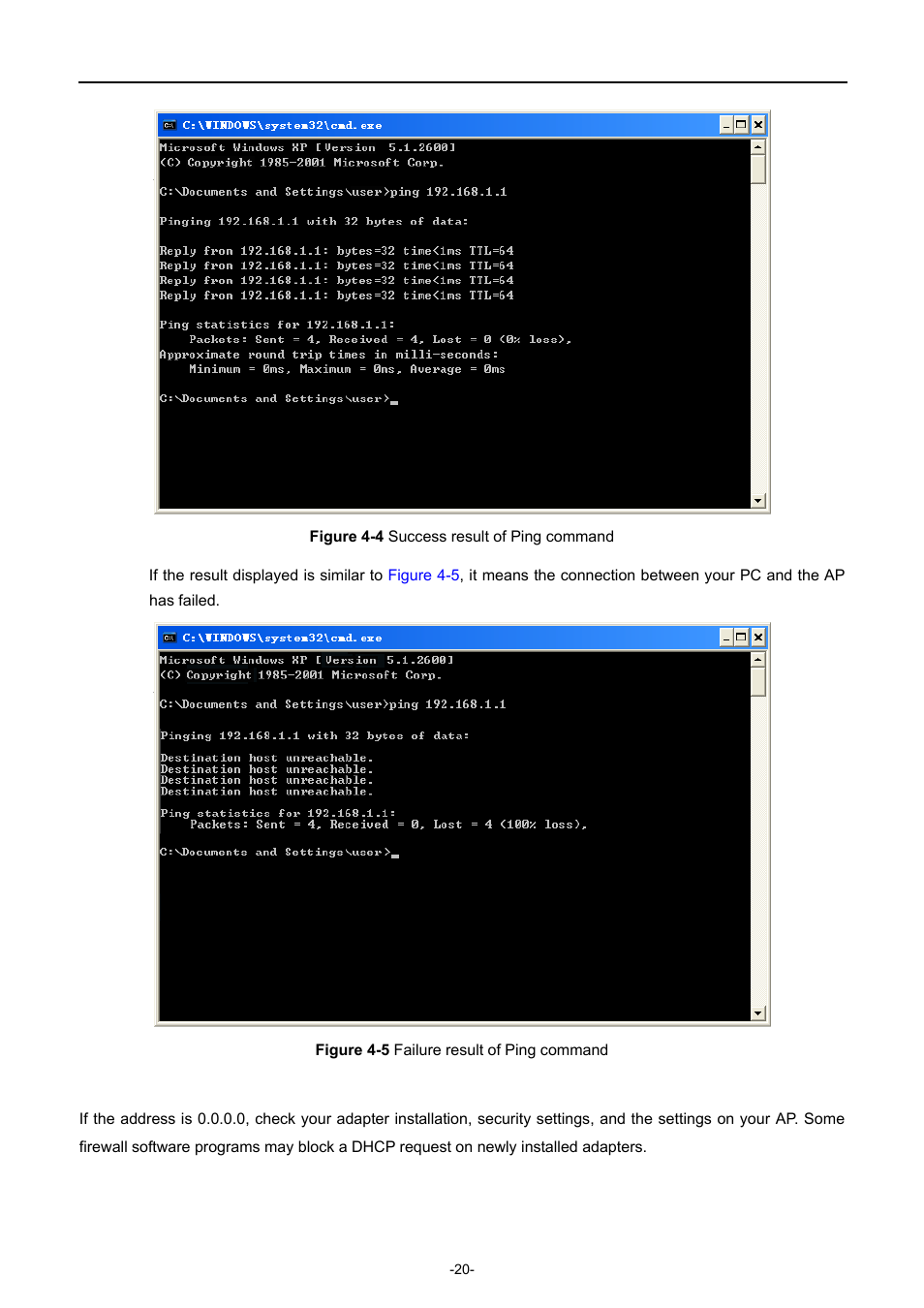 C:\WINDOWS\system32\cmd.exe

Microsoft Windows XP [Version 5.1.2600]
(C) Copyright 1985-2001 Microsoft Corp.

C:\Documents and Settings\user>ping 192.168.1.1

Pinging 192.168.1.1 with 32 bytes of data:

Reply from 192.168.1.1: bytes=32 time<1ms TTL=64
Reply from 192.168.1.1: bytes=32 time<1ms TTL=64
Reply from 192.168.1.1: bytes=32 time<1ms TTL=64
Reply from 192.168.1.1: bytes=32 time<1ms TTL=64

Ping statistics for 192.168.1.1:
    Packets: Sent = 4, Received = 4, Lost = 0 (0% loss),
Approximate round trip times in milli-seconds:
    Minimum = 0ms, Maximum = 0ms, Average = 0ms

C:\Documents and Settings\user>_

**Figure 4-4** Success result of Ping command

If the result displayed is similar to Figure 4-5, it means the connection between your PC and the AP has failed.

C:\WINDOWS\system32\cmd.exe

Microsoft Windows XP [Version 5.1.2600]
(C) Copyright 1985-2001 Microsoft Corp.

C:\Documents and Settings\user>ping 192.168.1.1

Pinging 192.168.1.1 with 32 bytes of data:

Destination host unreachable.
Destination host unreachable.
Destination host unreachable.
Destination host unreachable.

Ping statistics for 192.168.1.1:
    Packets: Sent = 4, Received = 0, Lost = 4 (100% loss),

C:\Documents and Settings\user>_

**Figure 4-5** Failure result of Ping command

If the address is 0.0.0.0, check your adapter installation, security settings, and the settings on your AP. Some firewall software programs may block a DHCP request on newly installed adapters.

-20-